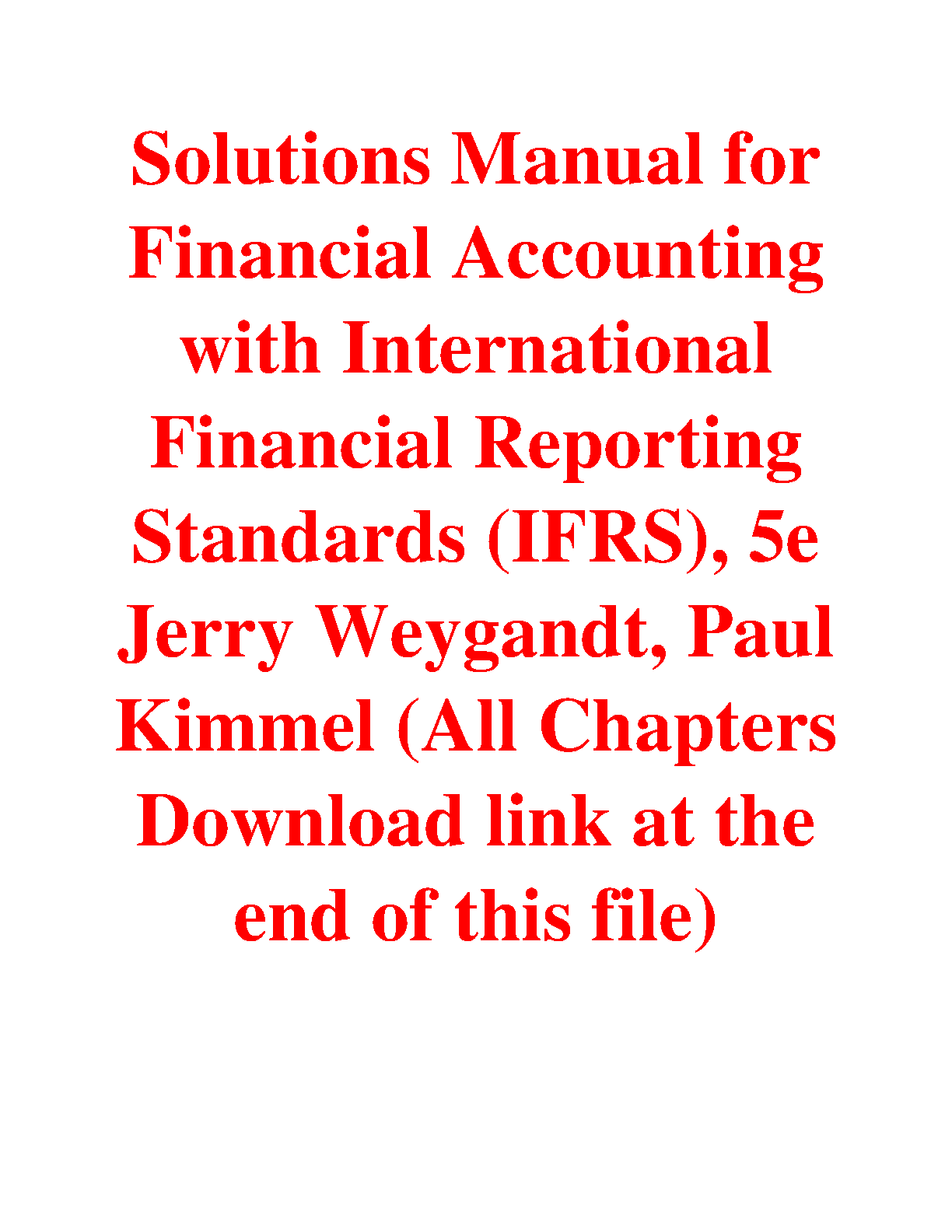 Solutions Manual for Financial Accounting with International Financial Reporting Standards (IFRS), 5e Jerry Weygandt, Paul Kimmel (All Chapters Download link at the end of this file)